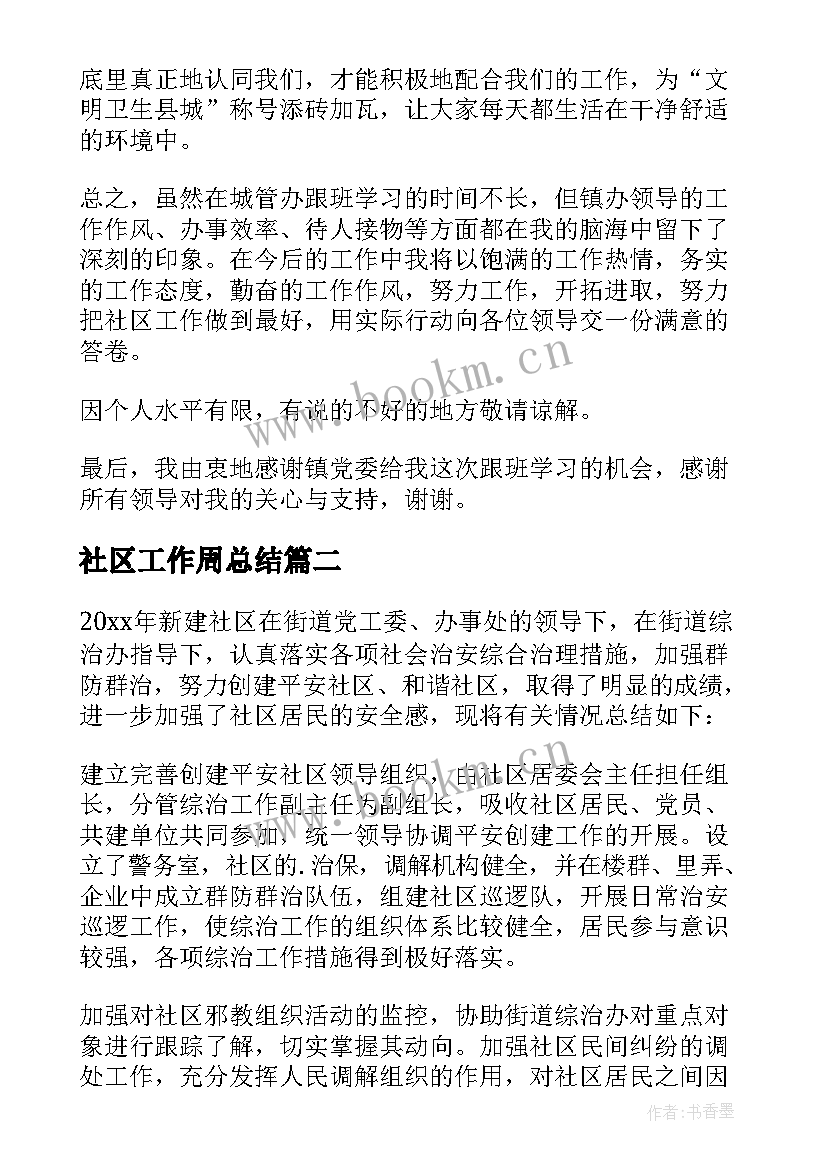 底里真正地认同我们，才能积极地配合我们的工作，为“文明卫生县城”称号添砖加瓦，让大家每天都生活在干净舒适的环境中。

总之，虽然在城管办跟班学习的时间不长，但镇办领导的工作作风、办事效率、待人接物等方面都在我的脑海中留下了深刻的印象。在今后的工作中我将以饱满的工作热情，务实的工作态度，勤奋的工作作风，努力工作，开拓进取，努力把社区工作做到最好，用实际行动向各位领导交一份满意的答卷。

因个人水平有限，有说的不好的地方敬请谅解。

最后，我由衷地感谢镇党委给我这次跟班学习的机会，感谢所有领导对我的关心与支持，谢谢。

社区工作周总结篇二

20xx年新建社区在街道党工委、办事处的领导下，在街道综治办指导下，认真落实各项社会治安综合治理措施，加强群防群治，努力创建平安社区、和谐社区，取得了明显的成绩，进一步加强了社区居民的安全感，现将有关情况总结如下：

建立完善创建平安社区领导组织，由社区居委会主任担任组长，分管综治工作副主任为副组长，吸收社区居民、党员、共建单位共同参加，统一领导协调平安创建工作的开展。设立了警务室，社区的.治保，调解机构健全，并在楼群、里弄、企业中成立群防群治队伍，组建社区巡逻队，开展日常治安巡逻工作，使综治工作的组织体系比较健全，居民参与意识较强，各项综治工作措施得到极好落实。

加强对社区邪教组织活动的监控，协助街道综治办对重点对象进行跟踪了解，切实掌握其动向。加强社区民间纠纷的调处工作，充分发挥人民调解组织的作用，对社区居民之间因

www.bookm.cn

www.bookm.cn

作者：书香墨